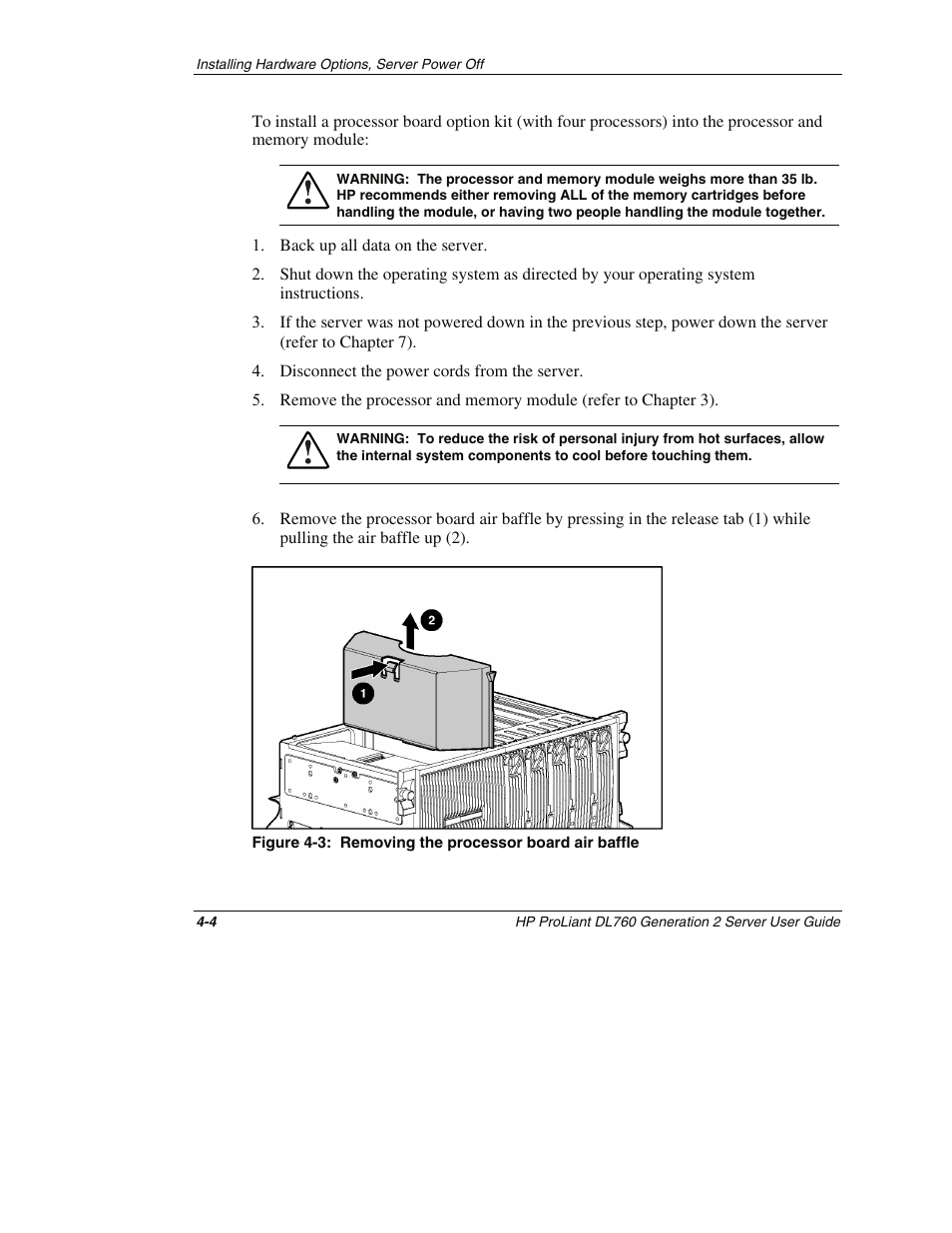 Installing Hardware Options, Server Power Off

To install a processor board option kit (with four processors) into the processor and memory module:

WARNING: The processor and memory module weighs more than 35 lb. HP recommends either removing ALL of the memory cartridges before handling the module, or having two people handling the module together.

1. Back up all data on the server.

2. Shut down the operating system as directed by your operating system instructions.

3. If the server was not powered down in the previous step, power down the server (refer to Chapter 7).

4. Disconnect the power cords from the server.

5. Remove the processor and memory module (refer to Chapter 3).

WARNING: To reduce the risk of personal injury from hot surfaces, allow the internal system components to cool before touching them.

6. Remove the processor board air baffle by pressing in the release tab (1) while pulling the air baffle up (2).

2

1

Figure 4-3: Removing the processor board air baffle

4-4

HP ProLiant DL760 Generation 2 Server User Guide